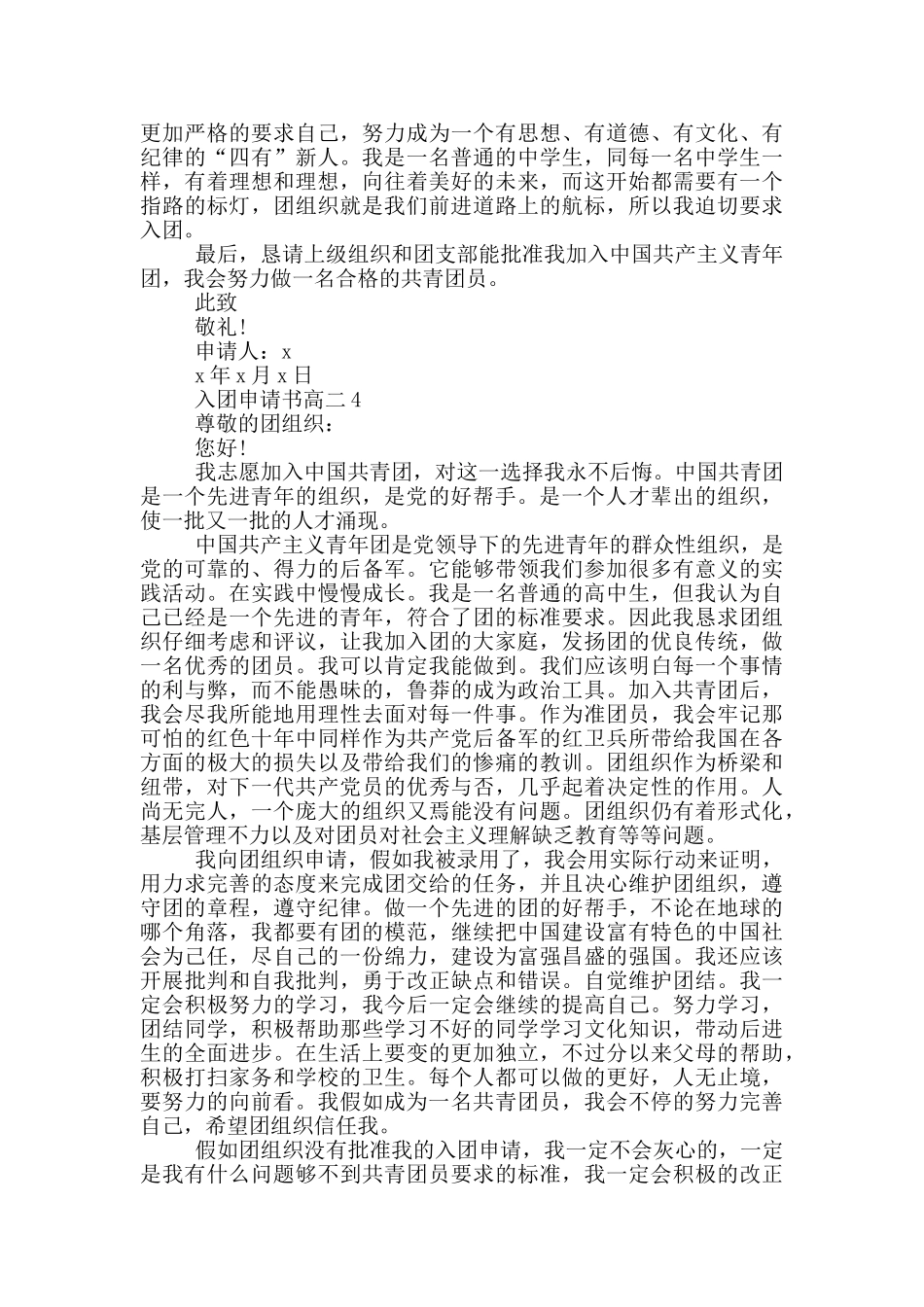 更加严格的要求自己，努力成为一个有思想、有道德、有文化、有纪律的“四有”新人。我是一名普通的中学生，同每一名中学生一样，有着理想和理想，向往着美好的未来，而这开始都需要有一个指路的标灯，团组织就是我们前进道路上的航标，所以我迫切要求入团。

最后，恳请上级组织和团支部能批准我加入中国共产主义青年团，我会努力做一名合格的共青团员。

此致

敬礼！

申请人：x

x 年 x 月 x 日

入团申请书高二 4

尊敬的团组织：

您好！

我志愿加入中国共青团，对这一选择我永不后悔。中国共青团是一个先进青年的组织，是党的好帮手。是一个人才辈出的组织，使一批又一批的人才涌现。

中国共产主义青年团是党领导下的先进青年的群众性组织，是党的可靠的、得力的后备军。它能够带领我们参加很多有意义的实践活动。在实践中慢慢成长。我是一名普通的高中生，但我认为自己已经是一个先进的青年，符合了团的标准要求。因此我恳求团组织仔细考虑和评议，让我加入团的大家庭，发扬团的优良传统，做一名优秀的团员。我可以肯定我能做到。我们应该明白每一个事情的利与弊，而不能愚昧的，鲁莽的成为政治工具。加入共青团后，我会尽我所能地用理性去面对每一件事。作为准团员，我会牢记那可怕的红色十年中同样作为共产党后备军的红卫兵所带给我国在各方面的极大的损失以及带给我们的惨痛的教训。团组织作为桥梁和纽带，对下一代共产党员的优秀与否，几乎起着决定性的作用。人尚无完人，一个庞大的组织又焉能没有问题。团组织仍有着形式化，基层管理不力以及对团员对社会主义理解缺乏教育等等问题。

我向团组织申请，假如我被录用了，我会用实际行动来证明，用力求完善的态度来完成团交给的任务，并且决心维护团组织，遵守团的章程，遵守纪律。做一个先进的团的好帮手，不论在地球的哪个角落，我都要有团的模范，继续把中国建设富有特色的中国社会为己任，尽自己的一份绵力，建设为富强昌盛的强国。我还应该开展批判和自我批判，勇于改正缺点和错误。自觉维护团结。我一定会积极努力的学习，我今后一定会继续的提高自己。努力学习，团结同学，积极帮助那些学习不好的同学学习文化知识，带动后进生的全面进步。在生活上要变的更加独立，不过分以来父母的帮助，积极打扫家务和学校的卫生。每个人都可以做的更好，人无止境，要努力的向前看。我假如成为一名共青团员，我会不停的努力完善自己，希望团组织信任我。

假如团组织没有批准我的入团申请，我一定不会灰心的，一定是我有什么问题够不到共青团员要求的标准，我一定会积极的改正